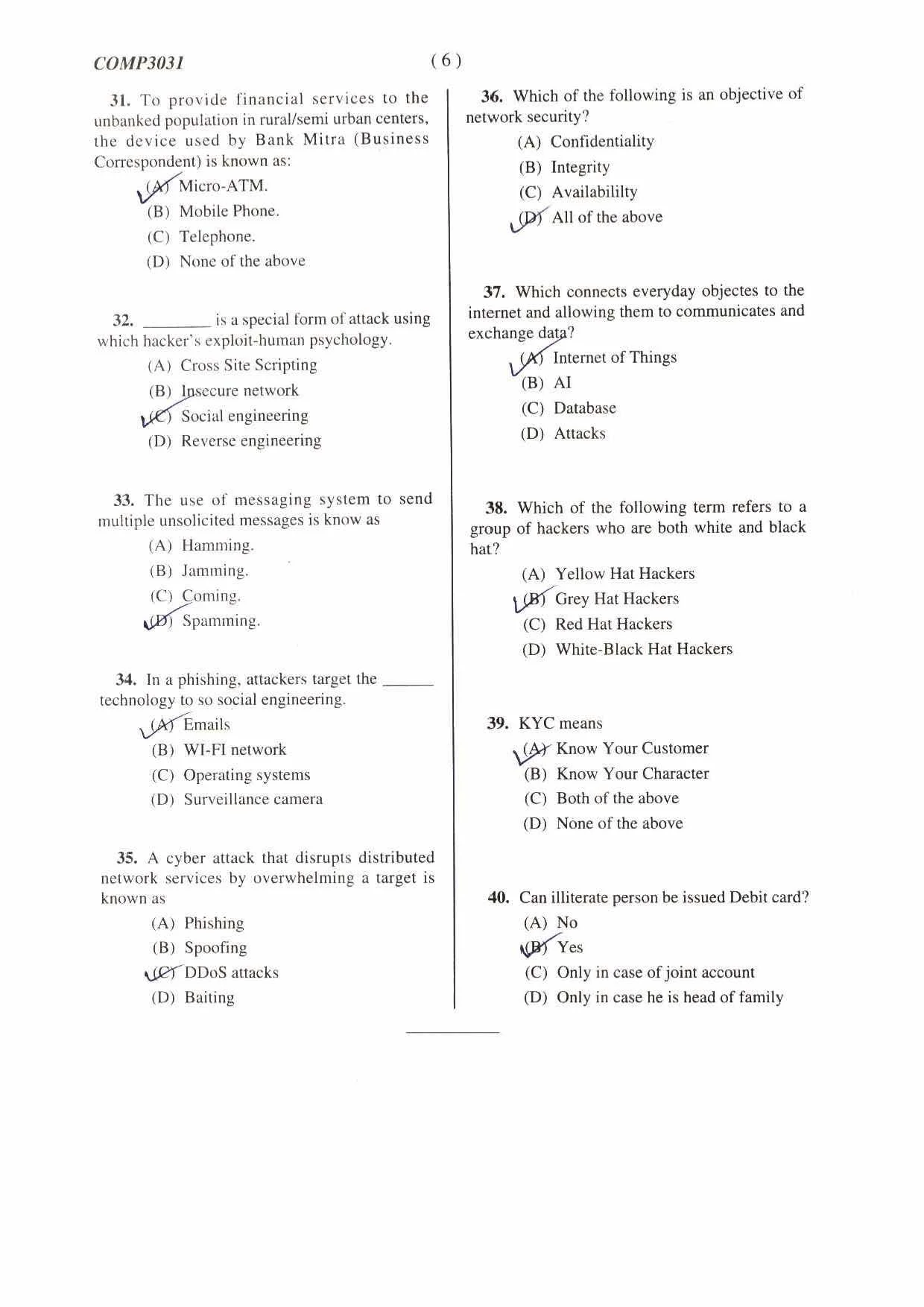 COMP3031 ( 6 )

31. To provide financial services to the unbanked population in rural/semi urban centers, the device used by Bank Mitra (Business Correspondent) is known as:

(A) Micro-ATM.
(B) Mobile Phone.
(C) Telephone.
(D) None of the above

32. ________ is a special form of attack using which hacker's exploit-human psychology.

(A) Cross Site Scripting
(B) Insecure network
(C) Social engineering
(D) Reverse engineering

33. The use of messaging system to send multiple unsolicited messages is know as

(A) Hamming.
(B) Jamming.
(C) Coming.
(D) Spamming.

34. In a phishing, attackers target the ______ technology to so social engineering.

(A) Emails
(B) WI-FI network
(C) Operating systems
(D) Surveillance camera

35. A cyber attack that disrupts distributed network services by overwhelming a target is known as

(A) Phishing
(B) Spoofing
(C) DDoS attacks
(D) Baiting

36. Which of the following is an objective of network security?

(A) Confidentiality
(B) Integrity
(C) Availabililty
(D) All of the above

37. Which connects everyday objectes to the internet and allowing them to communicates and exchange data?

(A) Internet of Things
(B) AI
(C) Database
(D) Attacks

38. Which of the following term refers to a group of hackers who are both white and black hat?

(A) Yellow Hat Hackers
(B) Grey Hat Hackers
(C) Red Hat Hackers
(D) White-Black Hat Hackers

39. KYC means

(A) Know Your Customer
(B) Know Your Character
(C) Both of the above
(D) None of the above

40. Can illiterate person be issued Debit card?

(A) No
(B) Yes
(C) Only in case of joint account
(D) Only in case he is head of family